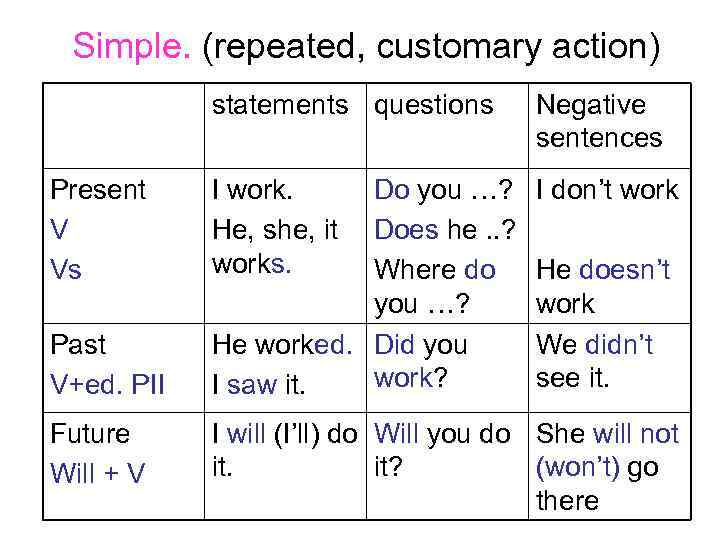 Simple. (repeated, customary action)

|  | statements | questions | Negative sentences |
|---|---|---|---|
| Present V Vs | I work. He, she, it works. | Do you …? Does he ..? Where do you …? | I don't work He doesn't work |
| Past V+ed. PII | He worked. I saw it. | Did you work? | We didn't see it. |
| Future Will + V | I will (I'll) do it. | Will you do it? | She will not (won't) go there |